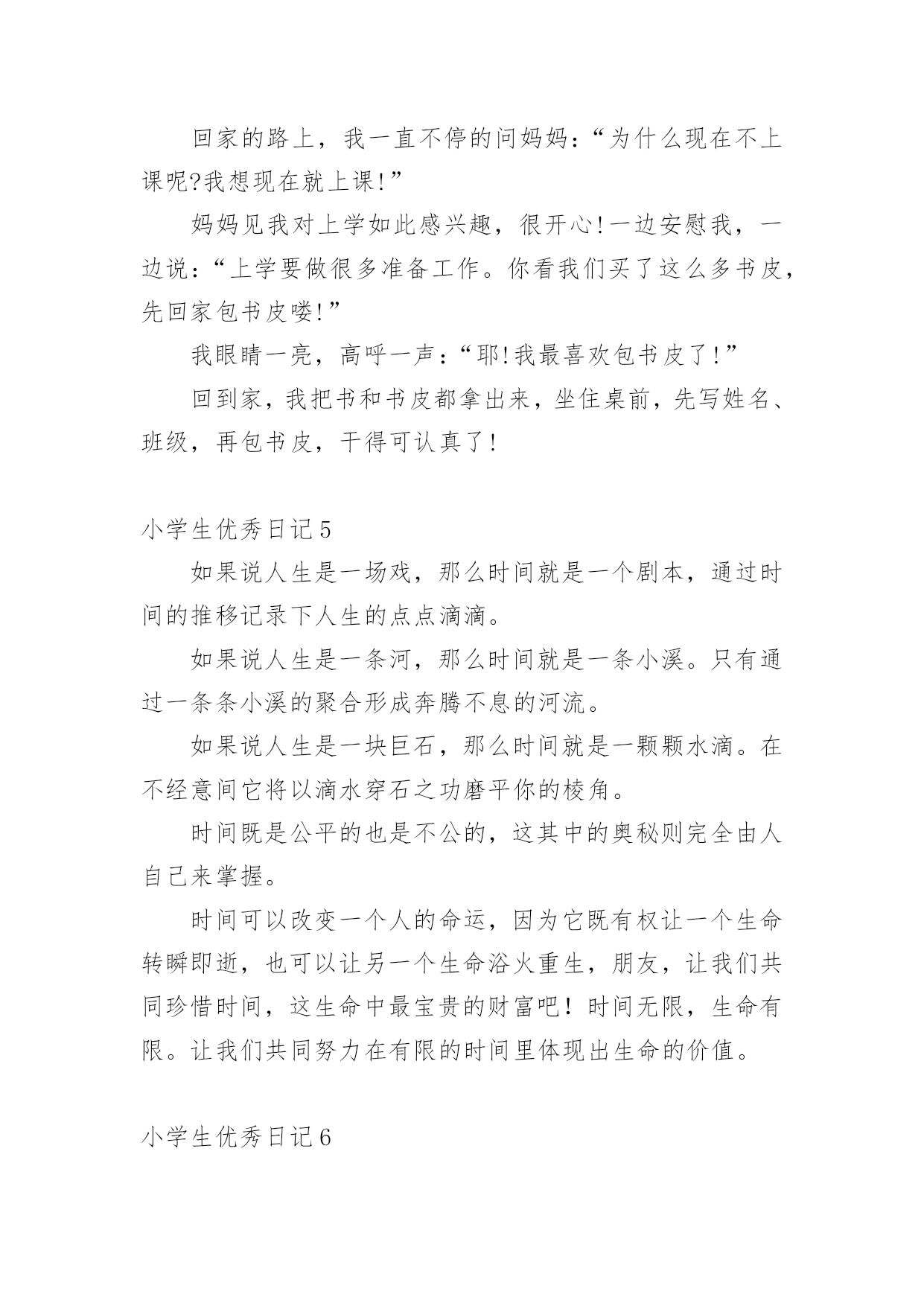 回家的路上，我一直不停的问妈妈：“为什么现在不上课呢?我想现在就上课!”

妈妈见我对上学如此感兴趣，很开心!一边安慰我，一边说：“上学要做很多准备工作。你看我们买了这么多书皮，先回家包书皮喽!”

我眼睛一亮，高呼一声：“耶!我最喜欢包书皮了!”

回到家，我把书和书皮都拿出来，坐住桌前，先写姓名、班级，再包书皮，干得可认真了!

小学生优秀日记5

如果说人生是一场戏，那么时间就是一个剧本，通过时间的推移记录下人生的点点滴滴。

如果说人生是一条河，那么时间就是一条小溪。只有通过一条条小溪的聚合形成奔腾不息的河流。

如果说人生是一块巨石，那么时间就是一颗颗水滴。在不经意间它将以滴水穿石之功磨平你的棱角。

时间既是公平的也是不公的，这其中的奥秘则完全由人自己来掌握。

时间可以改变一个人的命运，因为它既有权让一个生命转瞬即逝，也可以让另一个生命浴火重生，朋友，让我们共同珍惜时间，这生命中最宝贵的财富吧！时间无限，生命有限。让我们共同努力在有限的时间里体现出生命的价值。

小学生优秀日记6